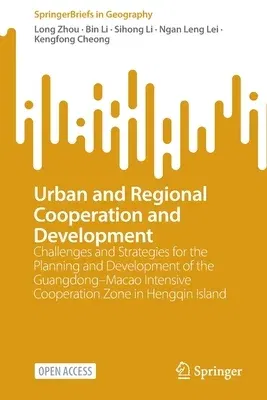 SpringerBriefs in Geography

Long Zhou · Bin Li · Sihong Li · Ngan Leng Lei · Kengfong Cheong

Urban and Regional Cooperation and Development

Challenges and Strategies for the Planning and Development of the Guangdong–Macao Intensive Cooperation Zone in Hengqin Island

OPEN ACCESS

Springer